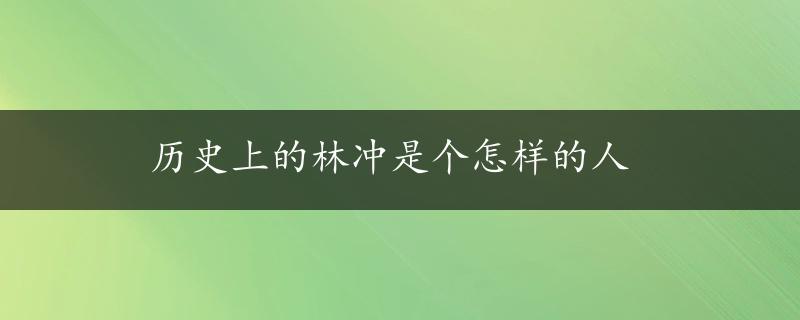 历史上的林冲是个怎样的人